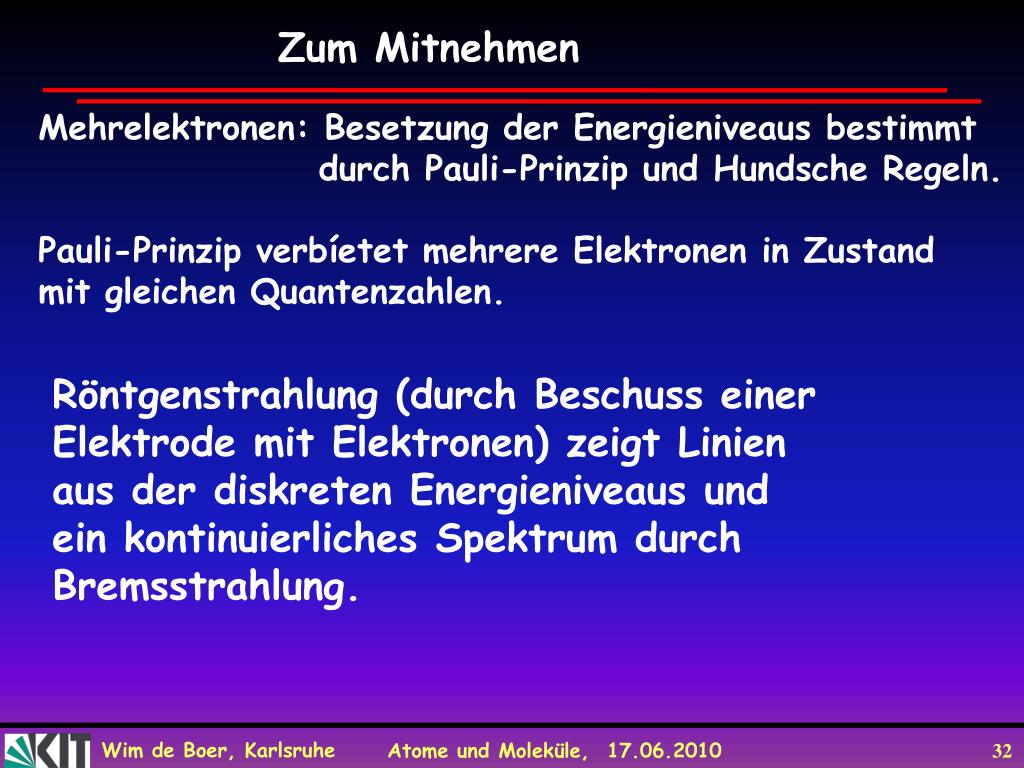 Zum Mitnehmen

Mehrelektronen: Besetzung der Energieniveaus bestimmt durch Pauli-Prinzip und Hundsche Regeln.

Pauli-Prinzip verbíetet mehrere Elektronen in Zustand mit gleichen Quantenzahlen.

Röntgenstrahlung (durch Beschuss einer Elektrode mit Elektronen) zeigt Linien aus der diskreten Energieniveaus und ein kontinuierliches Spektrum durch Bremsstrahlung.

KIT

Wim de Boer, Karlsruhe   Atome und Moleküle, 17.06.2010   32